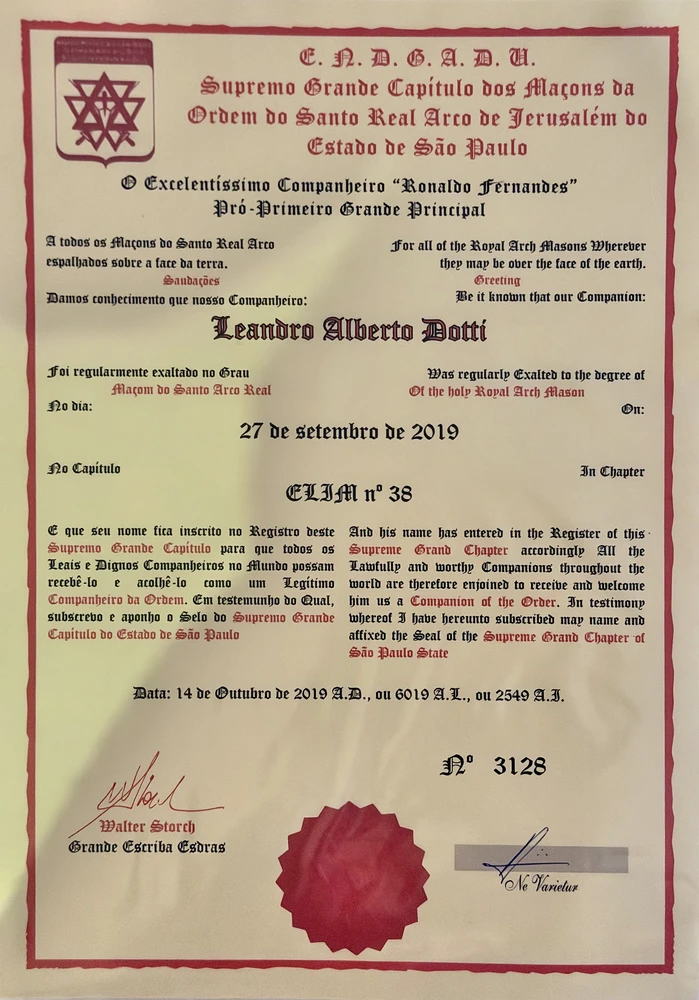 E. N. D. G. A. D. U.
Supremo Grande Capítulo dos Maçons da Ordem do Santo Real Arco de Jerusalém do Estado de São Paulo

O Excelentíssimo Companheiro "Ronaldo Fernandes"
Pró-Primeiro Grande Principal

A todos os Maçons do Santo Real Arco espalhados sobre a face da terra.
Saudações
Damos conhecimento que nosso Companheiro:

For all of the Royal Arch Masons Wherever they may be over the face of the earth.
Greeting
Be it known that our Companion:

Leandro Alberto Dotti

Foi regularmente exaltado no Grau
Maçom do Santo Arco Real
No dia:

Was regularly Exalted to the degree of
Of the holy Royal Arch Mason
On:

27 de setembro de 2019

No Capítulo

In Chapter

ELIM nº 38

E que seu nome fica inscrito no Registro deste Supremo Grande Capítulo para que todos os Leais e Dignos Companheiros no Mundo possam recebê-lo e acolhê-lo como um Legítimo Companheiro da Ordem. Em testemunho do Qual, subscrevo e aponho o Selo do Supremo Grande Capítulo do Estado de São Paulo

And his name has entered in the Register of this Supreme Grand Chapter accordingly All the Lawfully and worthy Companions throughout the world are therefore enjoined to receive and welcome him us a Companion of the Order. In testimony whereof I have hereunto subscribed may name and affixed the Seal of the Supreme Grand Chapter of São Paulo State

Data: 14 de Outubro de 2019 A.D., ou 6019 A.L., ou 2549 A.I.

Nº 3128

Walter Storch
Grande Escriba Esdras

Ne Varietur